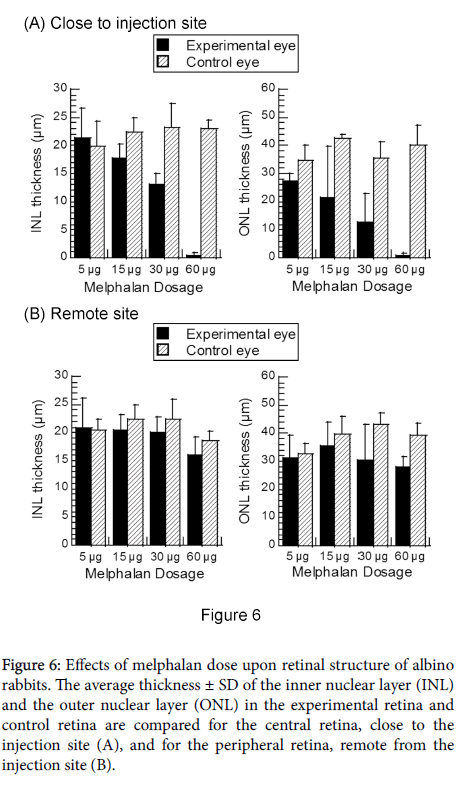 (A) Close to injection site

Experimental eye
Control eye

INL thickness (µm)
30
25
20
15
10
5
0
5 µg 15 µg 30 µg 60 µg
Melphalan Dosage

ONL thickness (µm)
60
50
40
30
20
10
0
5 µg 15 µg 30 µg 60 µg
Melphalan Dosage

(B) Remote site

Experimental eye
Control eye

INL thickness (µm)
30
25
20
15
10
5
0
5 µg 15 µg 30 µg 60 µg
Melphalan Dosage

ONL thickness (µm)
60
50
40
30
20
10
0
5 µg 15 µg 30 µg 60 µg
Melphalan Dosage

Figure 6

**Figure 6:** Effects of melphalan dose upon retinal structure of albino rabbits. The average thickness ± SD of the inner nuclear layer (INL) and the outer nuclear layer (ONL) in the experimental retina and control retina are compared for the central retina, close to the injection site (A), and for the peripheral retina, remote from the injection site (B).